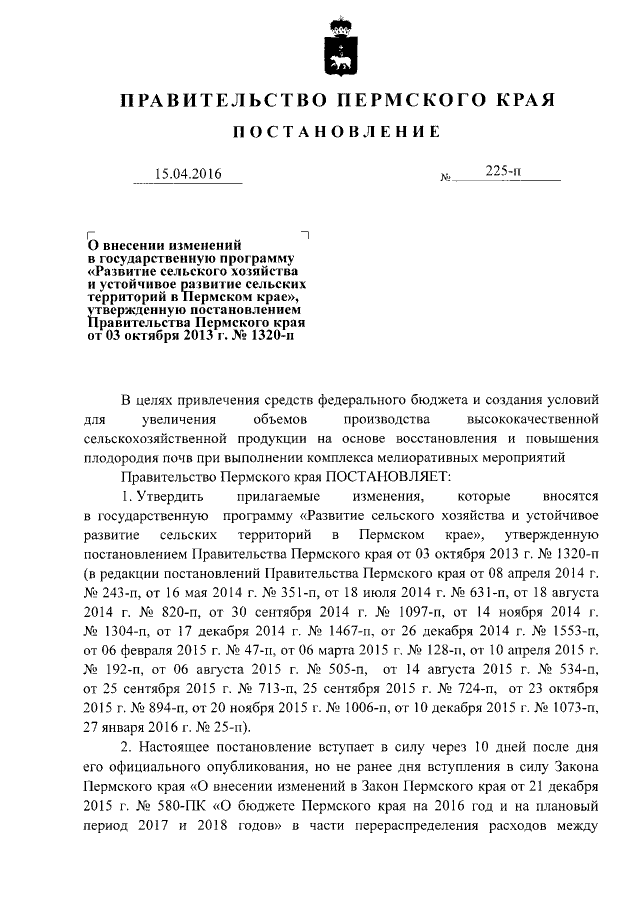 ПРАВИТЕЛЬСТВО ПЕРМСКОГО КРАЯ

ПОСТАНОВЛЕНИЕ

15.04.2016 № 225-п

О внесении изменений в государственную программу «Развитие сельского хозяйства и устойчивое развитие сельских территорий в Пермском крае», утвержденную постановлением Правительства Пермского края от 03 октября 2013 г. № 1320-п

В целях привлечения средств федерального бюджета и создания условий для увеличения объемов производства высококачественной сельскохозяйственной продукции на основе восстановления и повышения плодородия почв при выполнении комплекса мелиоративных мероприятий

Правительство Пермского края ПОСТАНОВЛЯЕТ:

1. Утвердить прилагаемые изменения, которые вносятся в государственную программу «Развитие сельского хозяйства и устойчивое развитие сельских территорий в Пермском крае», утвержденную постановлением Правительства Пермского края от 03 октября 2013 г. № 1320-п (в редакции постановлений Правительства Пермского края от 08 апреля 2014 г. № 243-п, от 16 мая 2014 г. № 351-п, от 18 июля 2014 г. № 631-п, от 18 августа 2014 г. № 820-п, от 30 сентября 2014 г. № 1097-п, от 14 ноября 2014 г. № 1304-п, от 17 декабря 2014 г. № 1467-п, от 26 декабря 2014 г. № 1553-п, от 06 февраля 2015 г. № 47-п, от 06 марта 2015 г. № 128-п, от 10 апреля 2015 г. № 192-п, от 06 августа 2015 г. № 505-п, от 14 августа 2015 г. № 534-п, от 25 сентября 2015 г. № 713-п, 25 сентября 2015 г. № 724-п, от 23 октября 2015 г. № 894-п, от 20 ноября 2015 г. № 1006-п, от 10 декабря 2015 г. № 1073-п, 27 января 2016 г. № 25-п).

2. Настоящее постановление вступает в силу через 10 дней после дня его официального опубликования, но не ранее дня вступления в силу Закона Пермского края «О внесении изменений в Закон Пермского края от 21 декабря 2015 г. № 580-ПК «О бюджете Пермского края на 2016 год и на плановый период 2017 и 2018 годов» в части перераспределения расходов между